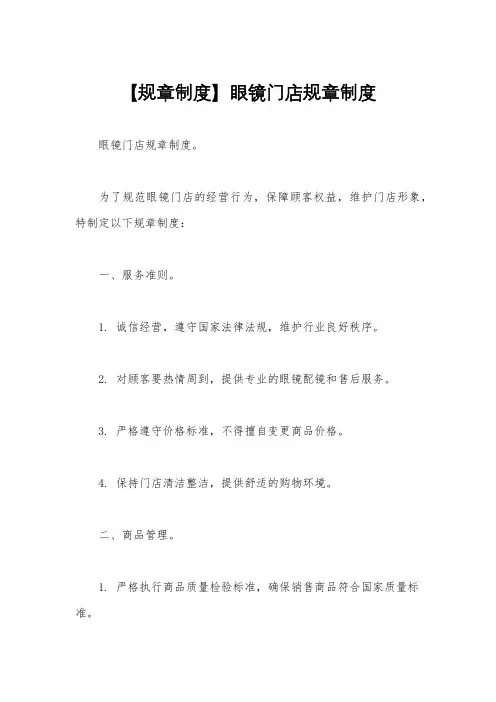 【规章制度】眼镜门店规章制度

眼镜门店规章制度。

为了规范眼镜门店的经营行为，保障顾客权益，维护门店形象，特制定以下规章制度：

一、服务准则。

1. 诚信经营，遵守国家法律法规，维护行业良好秩序。

2. 对顾客要热情周到，提供专业的眼镜配镜和售后服务。

3. 严格遵守价格标准，不得擅自变更商品价格。

4. 保持门店清洁整洁，提供舒适的购物环境。

二、商品管理。

1. 严格执行商品质量检验标准，确保销售商品符合国家质量标准。